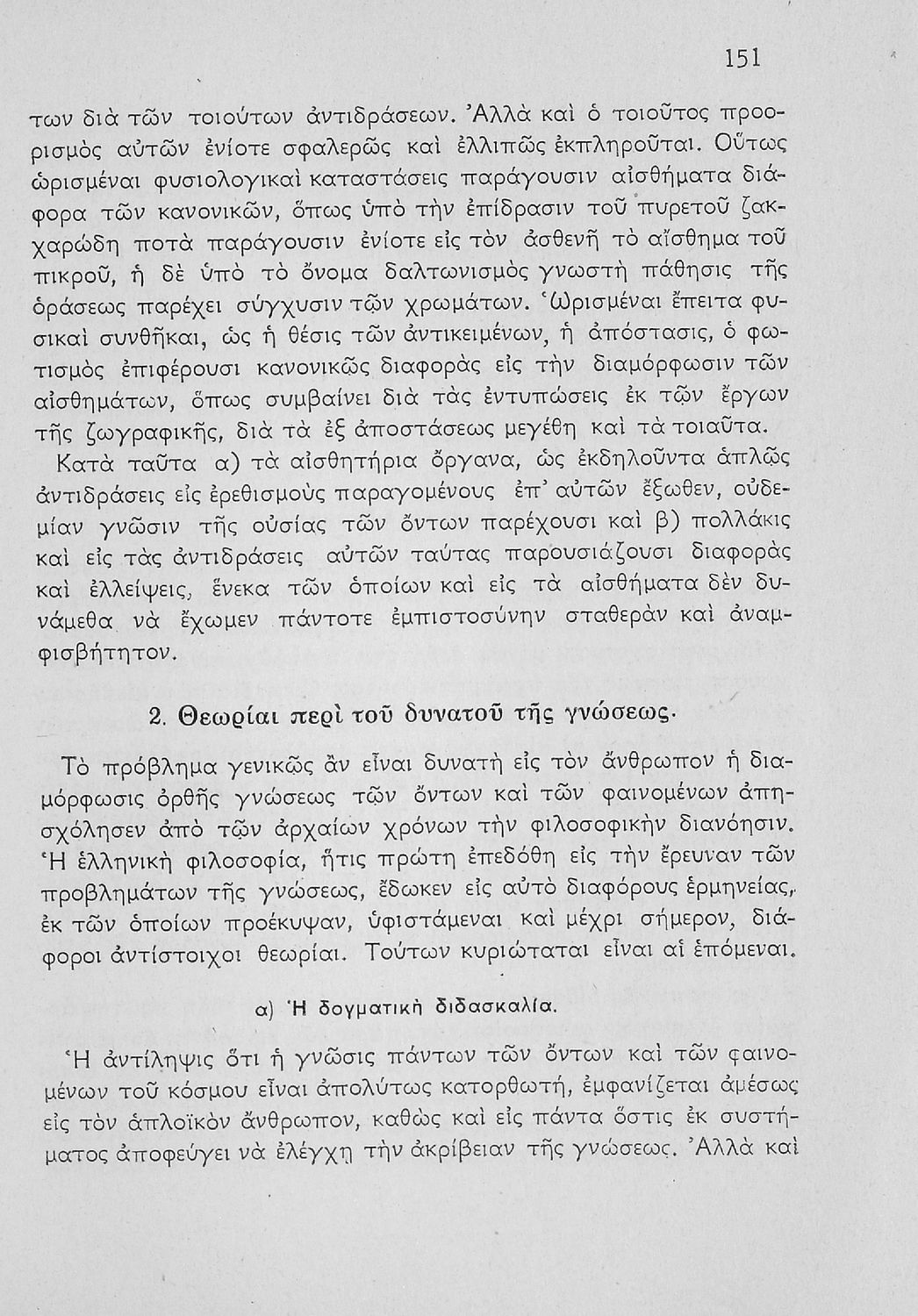 151

των διὰ τῶν τοιούτων ἀντιδράσεων. Ἀλλὰ καὶ ὁ τοιοῦτος προορισμὸς αὐτῶν ἐνίοτε σφαλερῶς καὶ ἐλλιπῶς ἐκπληροῦται. Οὕτως ὡρισμέναι φυσιολογικαὶ καταστάσεις παράγουσιν αἰσθήματα διάφορα τῶν κανονικῶν, ὅπως ὑπὸ τὴν ἐπίδρασιν τοῦ πυρετοῦ ζακχαρώδη ποτὰ παράγουσιν ἐνίοτε εἰς τὸν ἀσθενῆ τὸ αἴσθημα τοῦ πικροῦ, ἡ δὲ ὑπὸ τὸ ὄνομα δαλτωνισμὸς γνωστὴ πάθησις τῆς ὁράσεως παρέχει σύγχυσιν τῶν χρωμάτων. Ὡρισμέναι ἔπειτα φυσικαὶ συνθῆκαι, ὡς ἡ θέσις τῶν ἀντικειμένων, ἡ ἀπόστασις, ὁ φωτισμὸς ἐπιφέρουσι κανονικῶς διαφορὰς εἰς τὴν διαμόρφωσιν τῶν αἰσθημάτων, ὅπως συμβαίνει διὰ τὰς ἐντυπώσεις ἐκ τῶν ἔργων τῆς ζωγραφικῆς, διὰ τὰ ἐξ ἀποστάσεως μεγέθη καὶ τὰ τοιαῦτα.

Κατὰ ταῦτα α) τὰ αἰσθητήρια ὄργανα, ὡς ἐκδηλοῦντα ἁπλῶς ἀντιδράσεις εἰς ἐρεθισμοὺς παραγομένους ἐπ' αὐτῶν ἔξωθεν, οὐδεμίαν γνῶσιν τῆς οὐσίας τῶν ὄντων παρέχουσι καὶ β) πολλάκις καὶ εἰς τὰς ἀντιδράσεις αὐτῶν ταύτας παρουσιάζουσι διαφορὰς καὶ ἐλλείψεις, ἕνεκα τῶν ὁποίων καὶ εἰς τὰ αἰσθήματα δὲν δυνάμεθα νὰ ἔχωμεν πάντοτε ἐμπιστοσύνην σταθερὰν καὶ ἀναμφισβήτητον.

2. Θεωρίαι περὶ τοῦ δυνατοῦ τῆς γνώσεως.

Τὸ πρόβλημα γενικῶς ἂν εἶναι δυνατὴ εἰς τὸν ἄνθρωπον ἡ διαμόρφωσις ὀρθῆς γνώσεως τῶν ὄντων καὶ τῶν φαινομένων ἀπησχόλησεν ἀπὸ τῶν ἀρχαίων χρόνων τὴν φιλοσοφικὴν διανόησιν. Ἡ ἑλληνικὴ φιλοσοφία, ἥτις πρώτη ἐπεδόθη εἰς τὴν ἔρευναν τῶν προβλημάτων τῆς γνώσεως, ἔδωκεν εἰς αὐτὸ διαφόρους ἑρμηνείας, ἐκ τῶν ὁποίων προέκυψαν, ὑφιστάμεναι καὶ μέχρι σήμερον, διάφοροι ἀντίστοιχοι θεωρίαι. Τούτων κυριώταται εἶναι αἱ ἑπόμεναι.

α) Ἡ δογματικὴ διδασκαλία.

Ἡ ἀντίληψις ὅτι ἡ γνῶσις πάντων τῶν ὄντων καὶ τῶν φαινομένων τοῦ κόσμου εἶναι ἀπολύτως κατορθωτή, ἐμφανίζεται ἀμέσως εἰς τὸν ἁπλοϊκὸν ἄνθρωπον, καθὼς καὶ εἰς πάντα ὅστις ἐκ συστήματος ἀποφεύγει νὰ ἐλέγχῃ τὴν ἀκρίβειαν τῆς γνώσεως. Ἀλλὰ καὶ